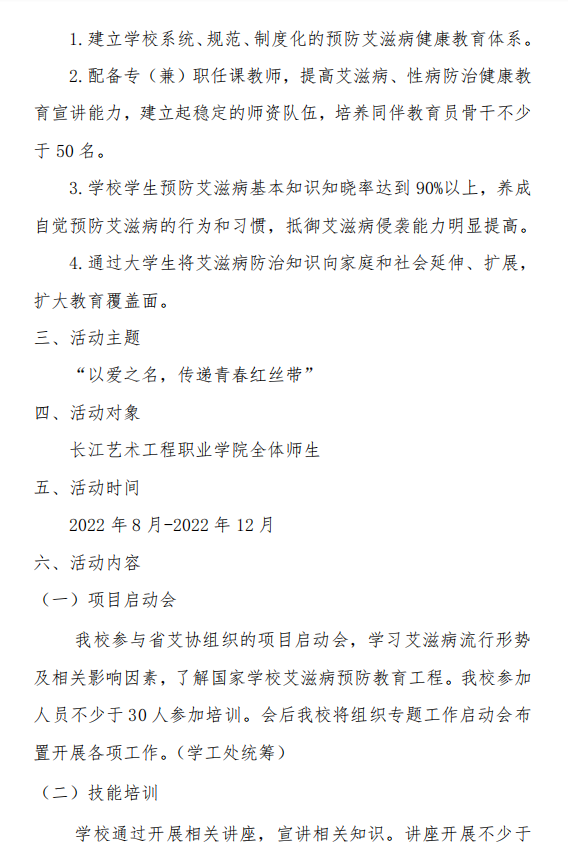 1. 建立学校系统、规范、制度化的预防艾滋病健康教育体系。

2. 配备专（兼）职任课教师，提高艾滋病、性病防治健康教育宣讲能力，建立起稳定的师资队伍，培养同伴教育员骨干不少于 50 名。

3. 学校学生预防艾滋病基本知识知晓率达到 90%以上，养成自觉预防艾滋病的行为和习惯，抵御艾滋病侵袭能力明显提高。

4. 通过大学生将艾滋病防治知识向家庭和社会延伸、扩展，扩大教育覆盖面。

三、活动主题

“以爱之名，传递青春红丝带”

四、活动对象

长江艺术工程职业学院全体师生

五、活动时间

2022 年 8 月-2022 年 12 月

六、活动内容

（一）项目启动会

我校参与省艾协组织的项目启动会，学习艾滋病流行形势及相关影响因素，了解国家学校艾滋病预防教育工程。我校参加人员不少于 30 人参加培训。会后我校将组织专题工作启动会布置开展各项工作。（学工处统筹）

（二）技能培训

学校通过开展相关讲座，宣讲相关知识。讲座开展不少于